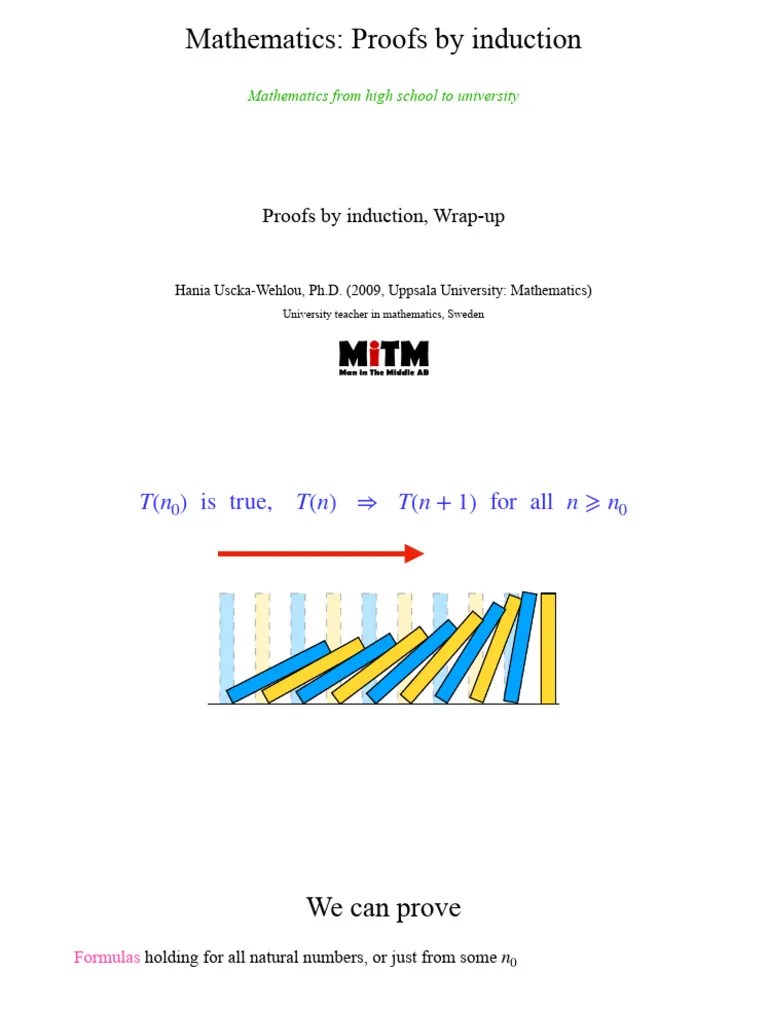 Mathematics: Proofs by induction

Mathematics from high school to university

Proofs by induction, Wrap-up

Hania Uscka-Wehlou, Ph.D. (2009, Uppsala University: Mathematics)

University teacher in mathematics, Sweden

MiTM
Man in The Middle AB

$T(n_0)$ is true, $T(n) \Rightarrow T(n+1)$ for all $n \geqslant n_0$

We can prove

Formulas holding for all natural numbers, or just from some $n_0$